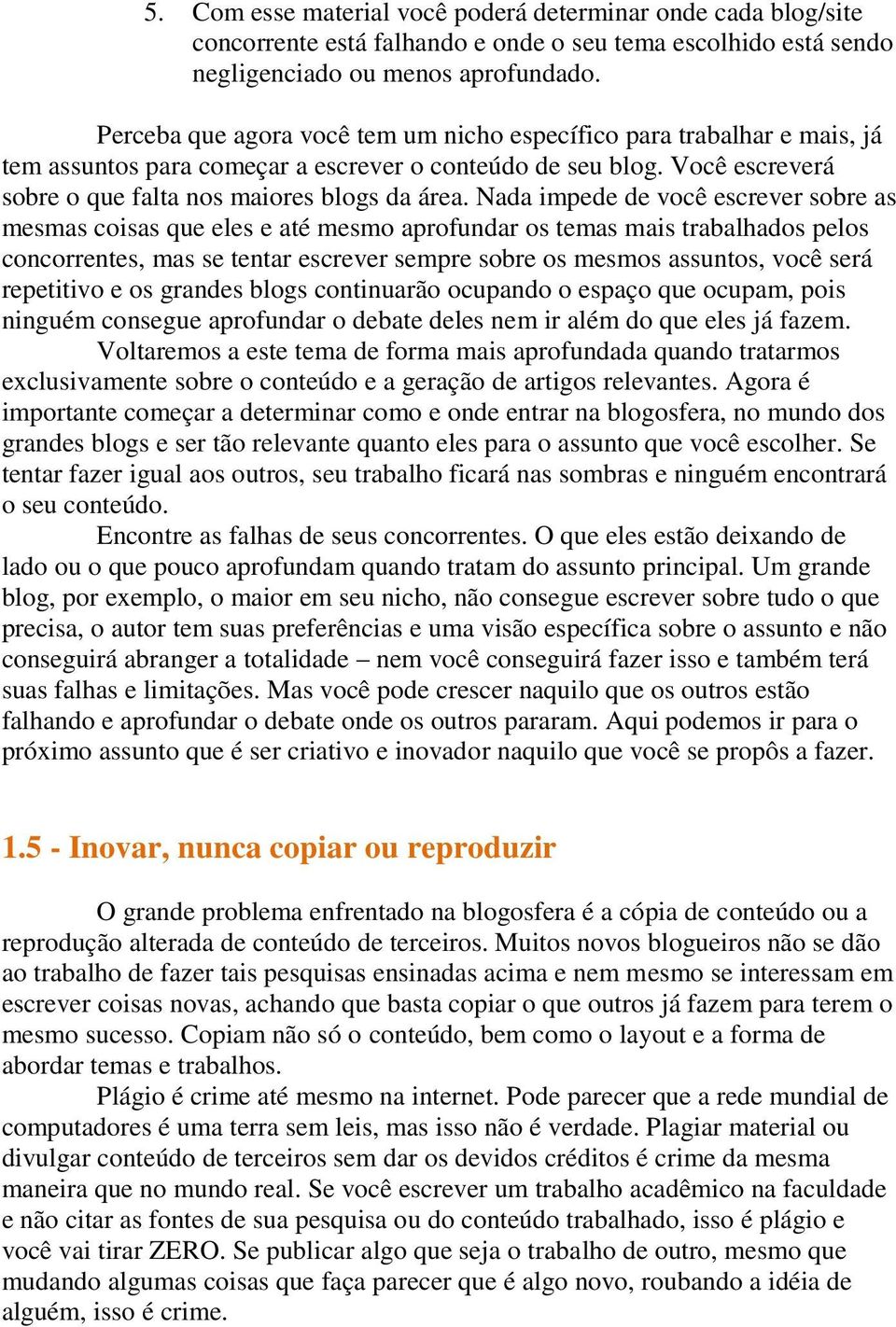 5. Com esse material você poderá determinar onde cada blog/site concorrente está falhando e onde o seu tema escolhido está sendo negligenciado ou menos aprofundado.

Perceba que agora você tem um nicho específico para trabalhar e mais, já tem assuntos para começar a escrever o conteúdo de seu blog. Você escreverá sobre o que falta nos maiores blogs da área. Nada impede de você escrever sobre as mesmas coisas que eles e até mesmo aprofundar os temas mais trabalhados pelos concorrentes, mas se tentar escrever sempre sobre os mesmos assuntos, você será repetitivo e os grandes blogs continuarão ocupando o espaço que ocupam, pois ninguém consegue aprofundar o debate deles nem ir além do que eles já fazem.

Voltaremos a este tema de forma mais aprofundada quando tratarmos exclusivamente sobre o conteúdo e a geração de artigos relevantes. Agora é importante começar a determinar como e onde entrar na blogosfera, no mundo dos grandes blogs e ser tão relevante quanto eles para o assunto que você escolher. Se tentar fazer igual aos outros, seu trabalho ficará nas sombras e ninguém encontrará o seu conteúdo.

Encontre as falhas de seus concorrentes. O que eles estão deixando de lado ou o que pouco aprofundam quando tratam do assunto principal. Um grande blog, por exemplo, o maior em seu nicho, não consegue escrever sobre tudo o que precisa, o autor tem suas preferências e uma visão específica sobre o assunto e não conseguirá abranger a totalidade – nem você conseguirá fazer isso e também terá suas falhas e limitações. Mas você pode crescer naquilo que os outros estão falhando e aprofundar o debate onde os outros pararam. Aqui podemos ir para o próximo assunto que é ser criativo e inovador naquilo que você se propôs a fazer.

1.5 - Inovar, nunca copiar ou reproduzir

O grande problema enfrentado na blogosfera é a cópia de conteúdo ou a reprodução alterada de conteúdo de terceiros. Muitos novos blogueiros não se dão ao trabalho de fazer tais pesquisas ensinadas acima e nem mesmo se interessam em escrever coisas novas, achando que basta copiar o que outros já fazem para terem o mesmo sucesso. Copiam não só o conteúdo, bem como o layout e a forma de abordar temas e trabalhos.

Plágio é crime até mesmo na internet. Pode parecer que a rede mundial de computadores é uma terra sem leis, mas isso não é verdade. Plagiar material ou divulgar conteúdo de terceiros sem dar os devidos créditos é crime da mesma maneira que no mundo real. Se você escrever um trabalho acadêmico na faculdade e não citar as fontes de sua pesquisa ou do conteúdo trabalhado, isso é plágio e você vai tirar ZERO. Se publicar algo que seja o trabalho de outro, mesmo que mudando algumas coisas que faça parecer que é algo novo, roubando a idéia de alguém, isso é crime.